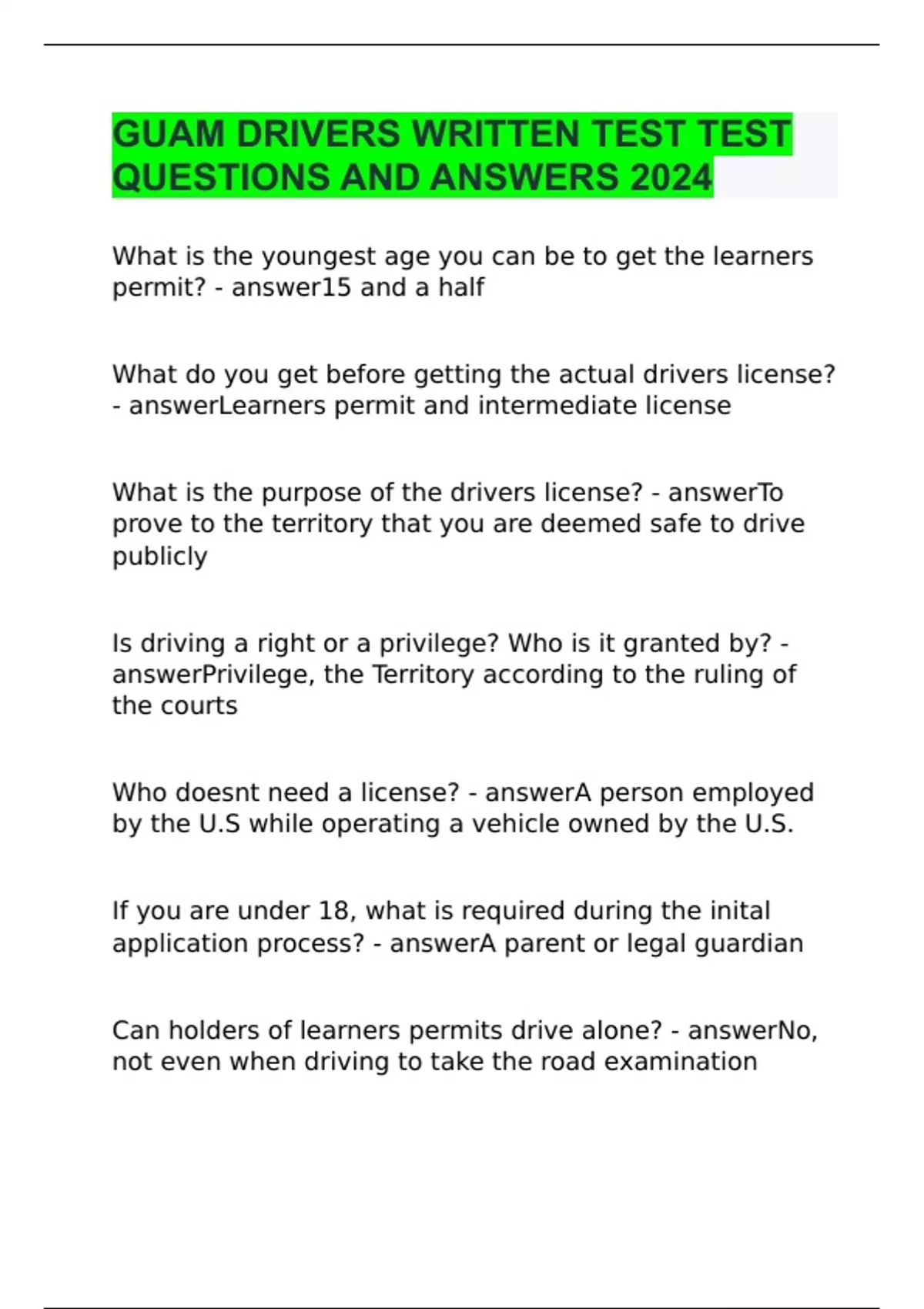 GUAM DRIVERS WRITTEN TEST TEST QUESTIONS AND ANSWERS 2024

What is the youngest age you can be to get the learners permit? - answer15 and a half

What do you get before getting the actual drivers license? - answerLearners permit and intermediate license

What is the purpose of the drivers license? - answerTo prove to the territory that you are deemed safe to drive publicly

Is driving a right or a privilege? Who is it granted by? - answerPrivilege, the Territory according to the ruling of the courts

Who doesnt need a license? - answerA person employed by the U.S while operating a vehicle owned by the U.S.

If you are under 18, what is required during the inital application process? - answerA parent or legal guardian

Can holders of learners permits drive alone? - answerNo, not even when driving to take the road examination